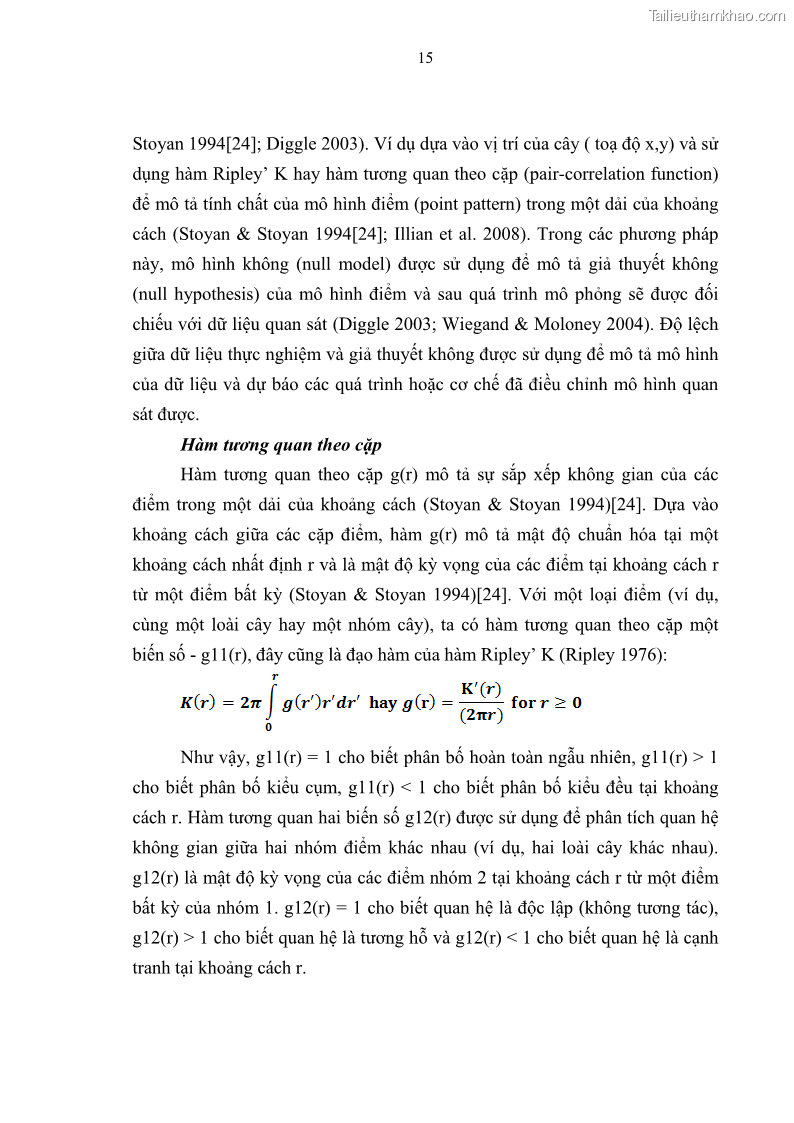 Tailieuthamkhao.com

15

Stoyan 1994[24]; Diggle 2003). Ví dụ dựa vào vị trí của cây ( toạ độ x,y) và sử dụng hàm Ripley' K hay hàm tương quan theo cặp (pair-correlation function) để mô tả tính chất của mô hình điểm (point pattern) trong một dải của khoảng cách (Stoyan & Stoyan 1994[24]; Illian et al. 2008). Trong các phương pháp này, mô hình không (null model) được sử dụng để mô tả giả thuyết không (null hypothesis) của mô hình điểm và sau quá trình mô phỏng sẽ được đối chiếu với dữ liệu quan sát (Diggle 2003; Wiegand & Moloney 2004). Độ lệch giữa dữ liệu thực nghiệm và giả thuyết không được sử dụng để mô tả mô hình của dữ liệu và dự báo các quá trình hoặc cơ chế đã điều chỉnh mô hình quan sát được.

Hàm tương quan theo cặp

Hàm tương quan theo cặp g(r) mô tả sự sắp xếp không gian của các điểm trong một dải của khoảng cách (Stoyan & Stoyan 1994)[24]. Dựa vào khoảng cách giữa các cặp điểm, hàm g(r) mô tả mật độ chuẩn hóa tại một khoảng cách nhất định r và là mật độ kỳ vọng của các điểm tại khoảng cách r từ một điểm bất kỳ (Stoyan & Stoyan 1994)[24]. Với một loại điểm (ví dụ, cùng một loài cây hay một nhóm cây), ta có hàm tương quan theo cặp một biến số - g11(r), đây cũng là đạo hàm của hàm Ripley' K (Ripley 1976):

$K(r) = 2\pi \int_0^r g(r')r'dr'$ hay $g(r) = \frac{K'(r)}{(2\pi r)}$ for $r \geq 0$

Như vậy, g11(r) = 1 cho biết phân bố hoàn toàn ngẫu nhiên, g11(r) > 1 cho biết phân bố kiểu cụm, g11(r) < 1 cho biết phân bố kiểu đều tại khoảng cách r. Hàm tương quan hai biến số g12(r) được sử dụng để phân tích quan hệ không gian giữa hai nhóm điểm khác nhau (ví dụ, hai loài cây khác nhau). g12(r) là mật độ kỳ vọng của các điểm nhóm 2 tại khoảng cách r từ một điểm bất kỳ của nhóm 1. g12(r) = 1 cho biết quan hệ là độc lập (không tương tác), g12(r) > 1 cho biết quan hệ là tương hỗ và g12(r) < 1 cho biết quan hệ là cạnh tranh tại khoảng cách r.